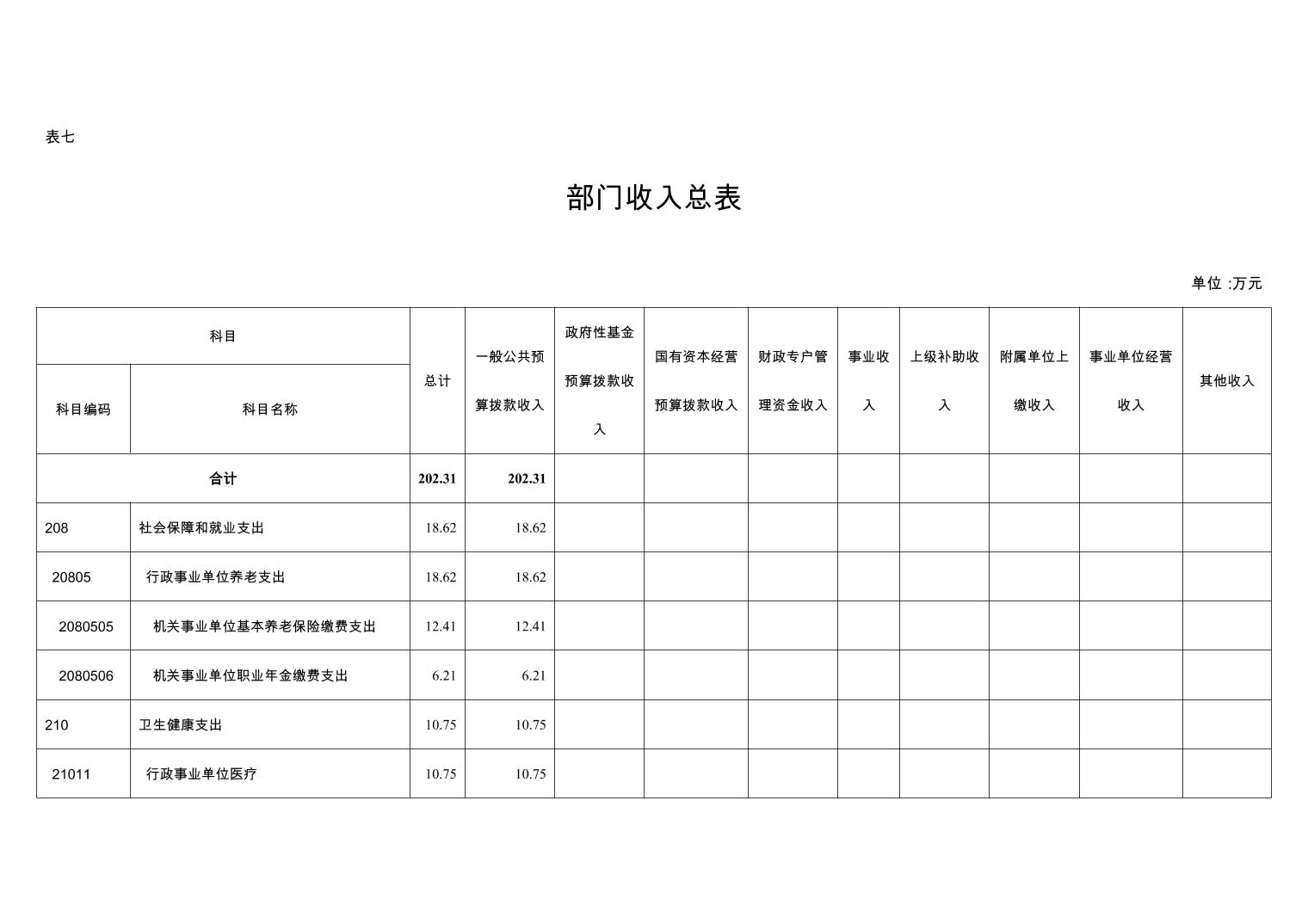 表七

部门收入总表

单位 :万元

| 科目编码 | 科目名称 | 总计 | 一般公共预算拨款收入 | 政府性基金预算拨款收入 | 国有资本经营预算拨款收入 | 财政专户管理资金收入 | 事业收入 | 上级补助收入 | 附属单位上缴收入 | 事业单位经营收入 | 其他收入 |
|---|---|---|---|---|---|---|---|---|---|---|---|
| 合计 | | 202.31 | 202.31 | | | | | | | | |
| 208 | 社会保障和就业支出 | 18.62 | 18.62 | | | | | | | | |
| 20805 | 行政事业单位养老支出 | 18.62 | 18.62 | | | | | | | | |
| 2080505 | 机关事业单位基本养老保险缴费支出 | 12.41 | 12.41 | | | | | | | | |
| 2080506 | 机关事业单位职业年金缴费支出 | 6.21 | 6.21 | | | | | | | | |
| 210 | 卫生健康支出 | 10.75 | 10.75 | | | | | | | | |
| 21011 | 行政事业单位医疗 | 10.75 | 10.75 | | | | | | | | |